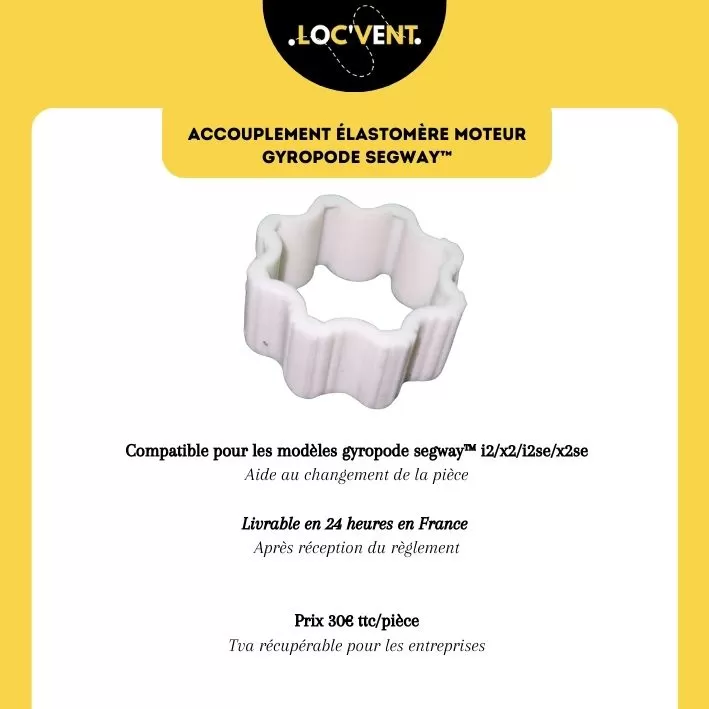 .LOC'VENT.

ACCOUPLEMENT ÉLASTOMÈRE MOTEUR
GYROPODE SEGWAY™

Compatible pour les modèles gyropode segway™ i2/x2/i2se/x2se
Aide au changement de la pièce

Livrable en 24 heures en France
Après réception du règlement

Prix 30€ ttc/pièce
Tva récupérable pour les entreprises